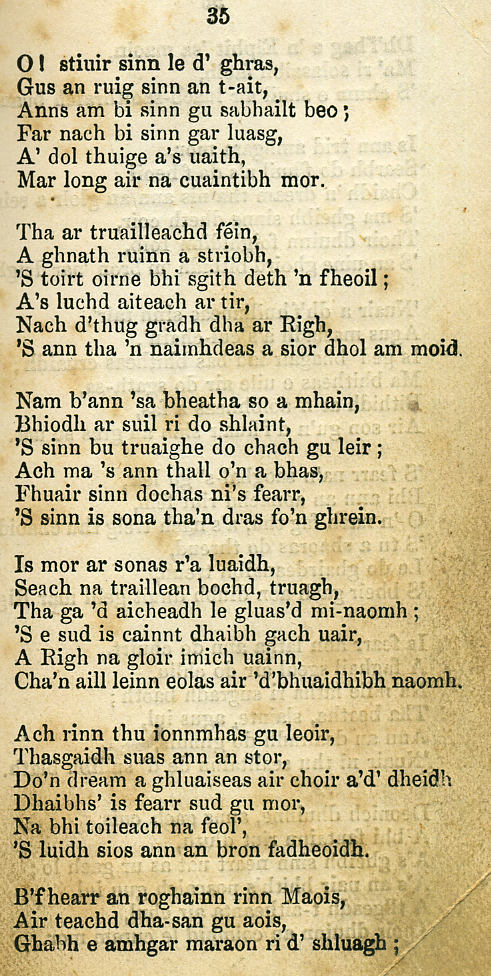 35

O! stiuir sinn le d' ghras,
Gus an ruig sinn an t-ait,
Anns am bi sinn gu sabhailt beo;
Far nach bi sinn gar luasg,
A' dol thuige a's uaith,
Mar long air na cuaintibh mor.

Tha ar truailleachd féin,
A ghnath ruinn a striobh,
'S toirt oirne bhi sgith deth 'n fheoil;
A's luchd aiteach ar tir,
Nach d'thug gradh dha ar Righ,
'S ann tha 'n naimhdeas a sior dhol am moid.

Nam b'ann 'sa bheatha so a mhain,
Bhiodh ar suil ri do shlaint,
'S sinn bu truaighe do chach gu leir;
Ach ma 's ann thall o'n a bhas,
Fhuair sinn dochas ni's fearr,
'S sinn is sona tha'n dras fo'n ghrein.

Is mor ar sonas r'a luaidh,
Seach na traillean bochd, truagh,
Tha ga 'd aicheadh le gluas'd mi-naomh;
'S e sud is cainnt dhaibh gach uair,
A Righ na gloir imich uainn,
Cha'n aill leinn eolas air 'd'bhuaidhibh naomh.

Ach rinn thu ionnmhas gu leoir,
Thasgaidh suas ann an stor,
Do'n dream a ghluaiseas air choir a'd' dheidh
Dhaibhs' is fearr sud gu mor,
Na bhi toileach na feol',
'S luidh sios ann an bron fadheoidh.

B'fhearr an roghainn rinn Maois,
Air teachd dha-san gu aois,
Ghabh e amhgar maraon ri d' shluagh;